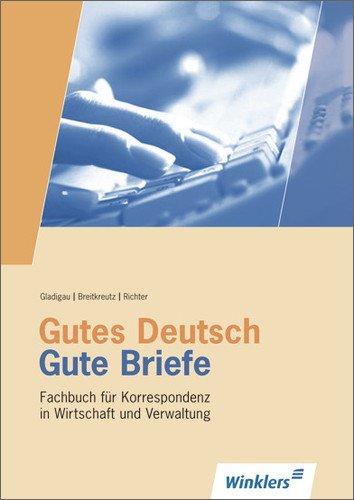 Gladigau | Breitkreutz | Richter

Gutes Deutsch
Gute Briefe

Fachbuch für Korrespondenz in Wirtschaft und Verwaltung

Winklers